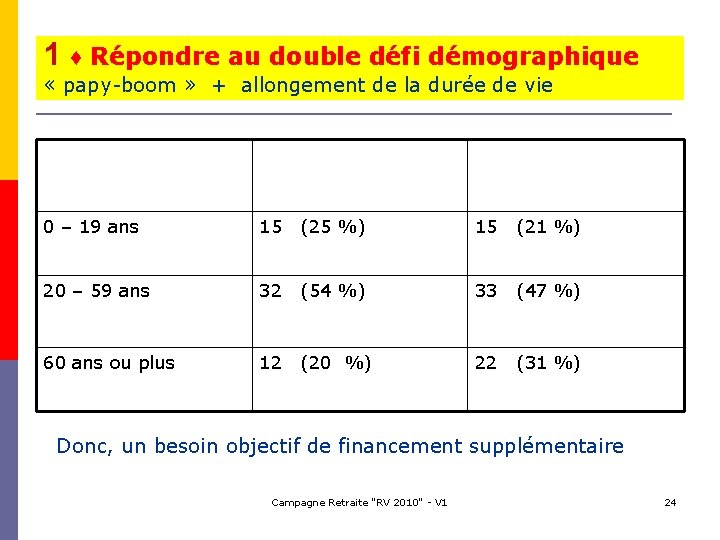 1 ♦ Répondre au double défi démographique
« papy-boom » + allongement de la durée de vie

| | | |
|---|---|---|
| 0 – 19 ans | 15 (25 %) | 15 (21 %) |
| 20 – 59 ans | 32 (54 %) | 33 (47 %) |
| 60 ans ou plus | 12 (20 %) | 22 (31 %) |

Donc, un besoin objectif de financement supplémentaire

Campagne Retraite "RV 2010" - V1

24